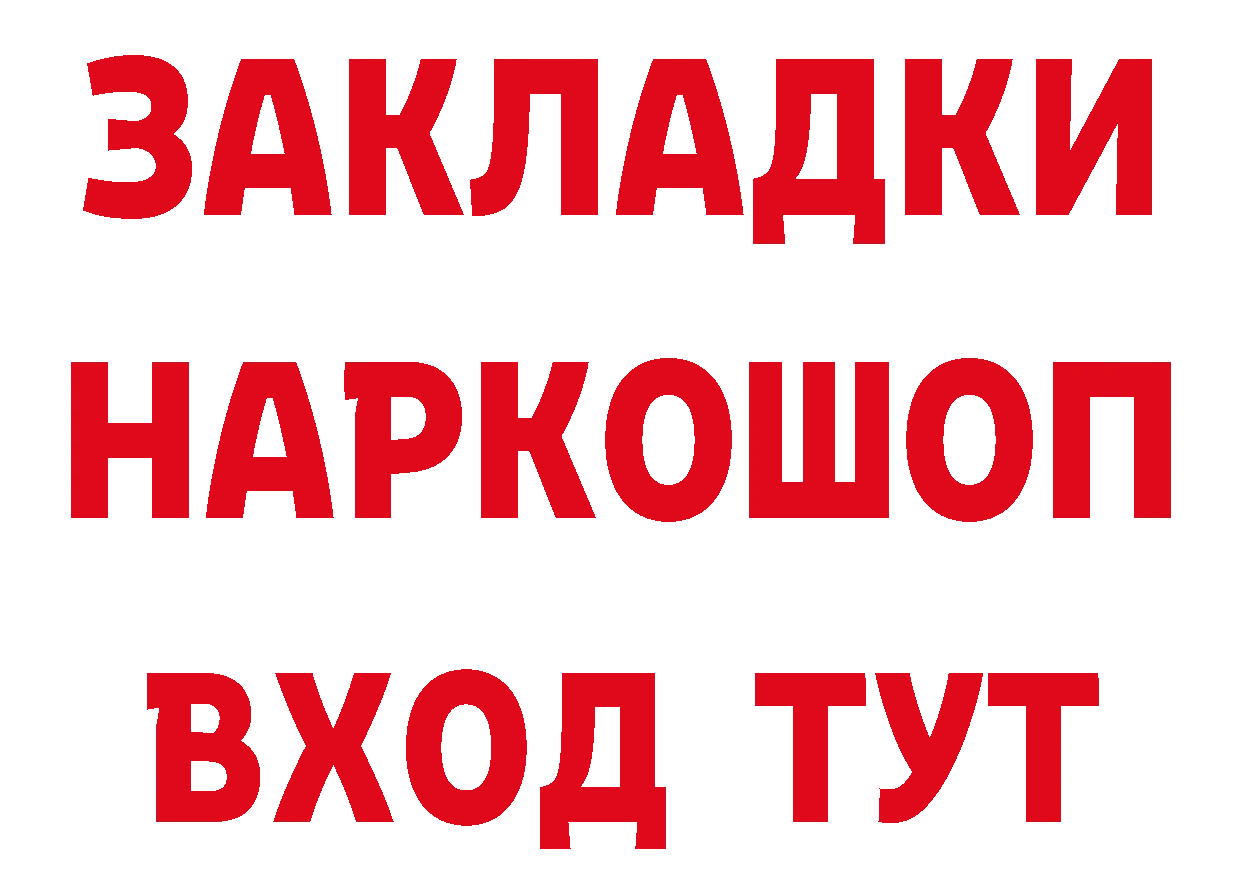 ЗАКЛАДКИ
НАРКОШОП
ВХОД ТУТ